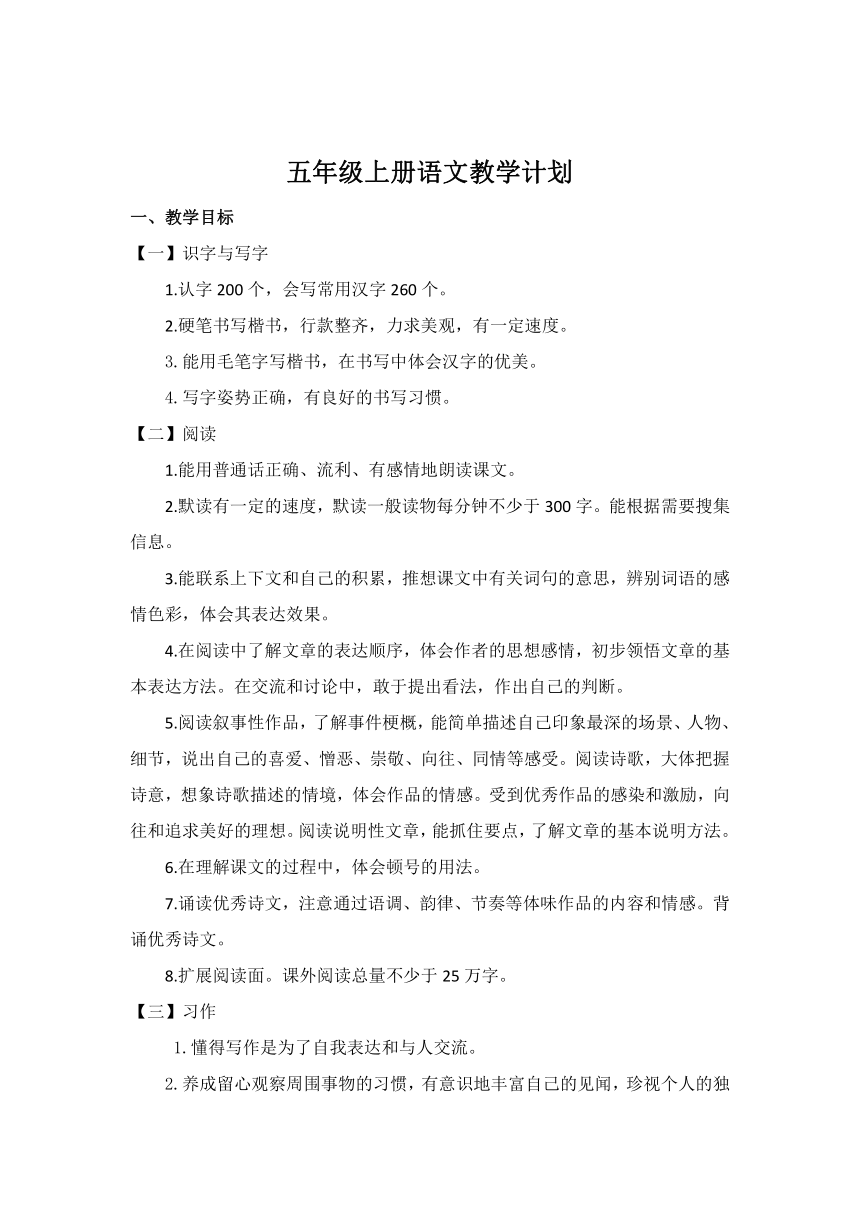 五年级上册语文教学计划

一、教学目标

【一】识字与写字

1.认字 200 个，会写常用汉字 260 个。

2.硬笔书写楷书，行款整齐，力求美观，有一定速度。

3. 能用毛笔字写楷书，在书写中体会汉字的优美。

4. 写字姿势正确，有良好的书写习惯。

【二】阅读

1.能用普通话正确、流利、有感情地朗读课文。

2.默读有一定的速度，默读一般读物每分钟不少于 300 字。能根据需要搜集信息。

3.能联系上下文和自己的积累，推想课文中有关词句的意思，辨别词语的感情色彩，体会其表达效果。

4.在阅读中了解文章的表达顺序，体会作者的思想感情，初步领悟文章的基本表达方法。在交流和讨论中，敢于提出看法，作出自己的判断。

5.阅读叙事性作品，了解事件梗概，能简单描述自己印象最深的场景、人物、细节，说出自己的喜爱、憎恶、崇敬、向往、同情等感受。阅读诗歌，大体把握诗意，想象诗歌描述的情境，体会作品的情感。受到优秀作品的感染和激励，向往和追求美好的理想。阅读说明性文章，能抓住要点，了解文章的基本说明方法。

6.在理解课文的过程中，体会顿号的用法。

7.诵读优秀诗文，注意通过语调、韵律、节奏等体味作品的内容和情感。背诵优秀诗文。

8.扩展阅读面。课外阅读总量不少于 25 万字。

【三】习作

1. 懂得写作是为了自我表达和与人交流。

2. 养成留心观察周围事物的习惯，有意识地丰富自己的见闻，珍视个人的独